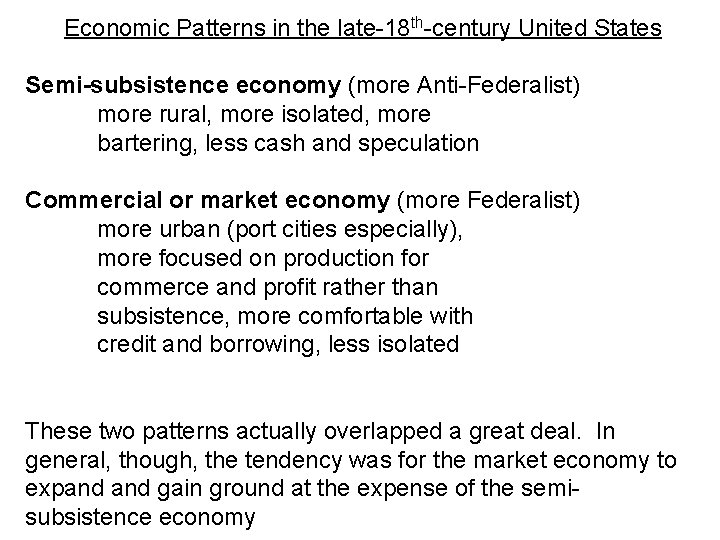 Economic Patterns in the late-18th-century United States

Semi-subsistence economy (more Anti-Federalist)

more rural, more isolated, more bartering, less cash and speculation

Commercial or market economy (more Federalist)

more urban (port cities especially), more focused on production for commerce and profit rather than subsistence, more comfortable with credit and borrowing, less isolated

These two patterns actually overlapped a great deal. In general, though, the tendency was for the market economy to expand and gain ground at the expense of the semi-subsistence economy